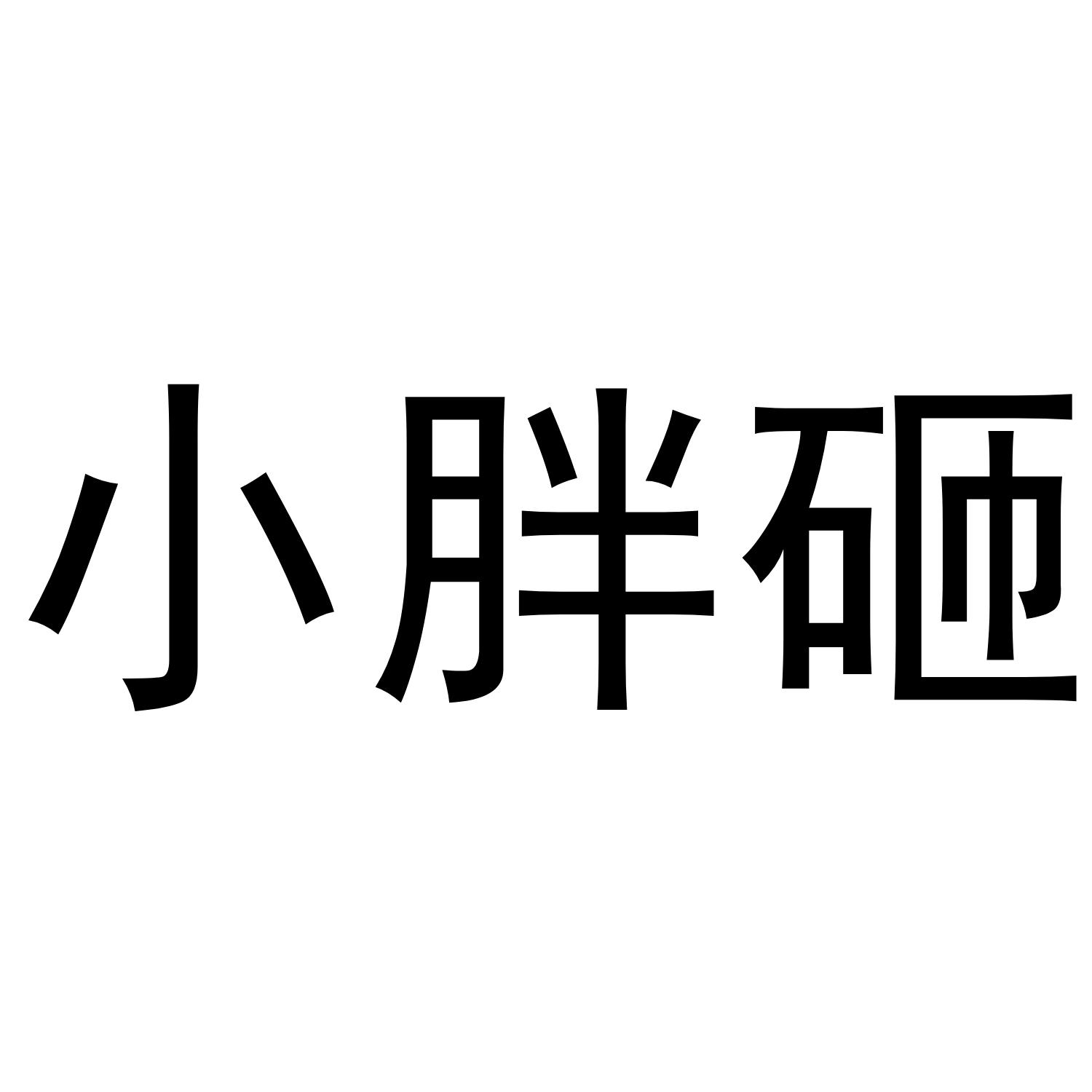 小胖砸